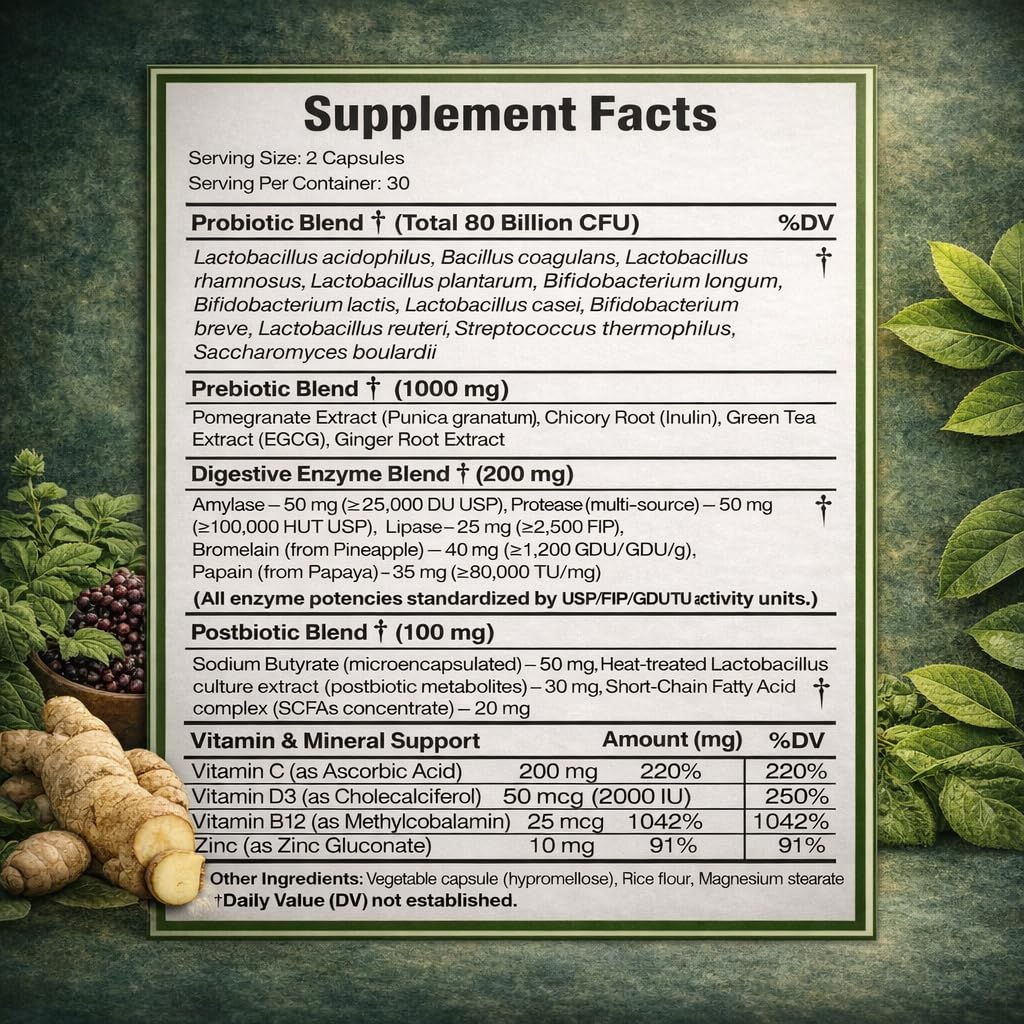 Supplement Facts

Serving Size: 2 Capsules
Serving Per Container: 30

Probiotic Blend † (Total 80 Billion CFU) %DV

Lactobacillus acidophilus, Bacillus coagulans, Lactobacillus rhamnosus, Lactobacillus plantarum, Bifidobacterium longum, Bifidobacterium lactis, Lactobacillus casei, Bifidobacterium breve, Lactobacillus reuteri, Streptococcus thermophilus, Saccharomyces boulardii †

Prebiotic Blend † (1000 mg)

Pomegranate Extract (Punica granatum), Chicory Root (Inulin), Green Tea Extract (EGCG), Ginger Root Extract

Digestive Enzyme Blend † (200 mg)

Amylase – 50 mg (≥25,000 DU USP), Protease (multi-source) – 50 mg (≥100,000 HUT USP), Lipase – 25 mg (≥2,500 FIP), Bromelain (from Pineapple) – 40 mg (≥1,200 GDU/GDU/g), Papain (from Papaya) – 35 mg (≥80,000 TU/mg) †

(All enzyme potencies standardized by USP/FIP/GDUTU activity units.)

Postbiotic Blend † (100 mg)

Sodium Butyrate (microencapsulated) – 50 mg, Heat-treated Lactobacillus culture extract (postbiotic metabolites) – 30 mg, Short-Chain Fatty Acid complex (SCFAs concentrate) – 20 mg †

| Vitamin & Mineral Support | Amount (mg) | | %DV |
|---|---|---|---|
| Vitamin C (as Ascorbic Acid) | 200 mg | 220% | 220% |
| Vitamin D3 (as Cholecalciferol) | 50 mcg (2000 IU) | | 250% |
| Vitamin B12 (as Methylcobalamin) | 25 mcg | 1042% | 1042% |
| Zinc (as Zinc Gluconate) | 10 mg | 91% | 91% |

Other Ingredients: Vegetable capsule (hypromellose), Rice flour, Magnesium stearate
†Daily Value (DV) not established.